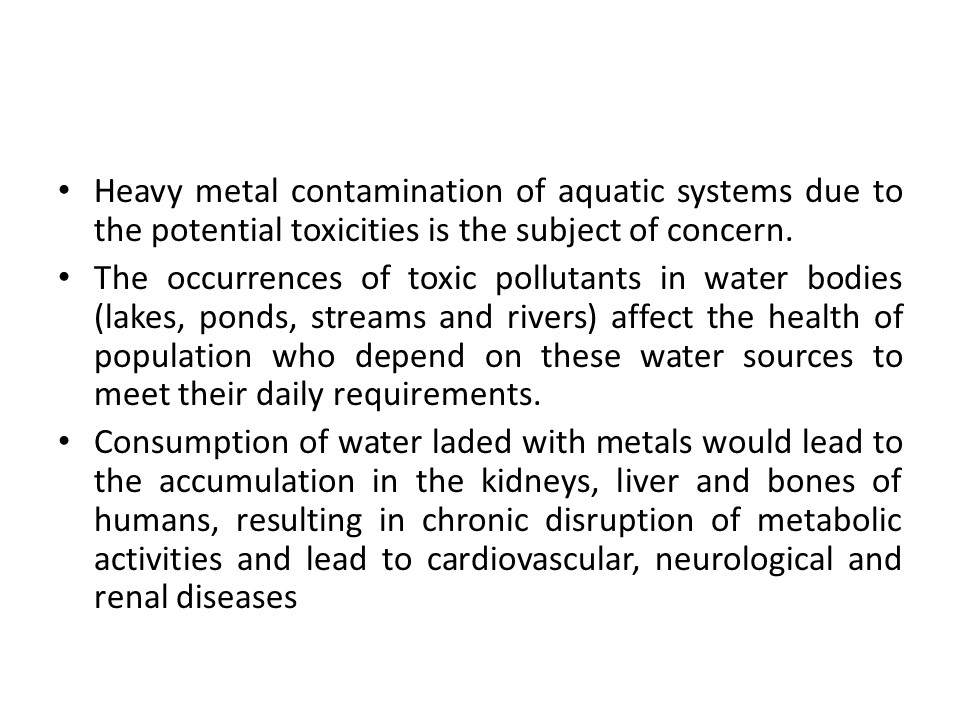 • Heavy metal contamination of aquatic systems due to the potential toxicities is the subject of concern.

• The occurrences of toxic pollutants in water bodies (lakes, ponds, streams and rivers) affect the health of population who depend on these water sources to meet their daily requirements.

• Consumption of water laded with metals would lead to the accumulation in the kidneys, liver and bones of humans, resulting in chronic disruption of metabolic activities and lead to cardiovascular, neurological and renal diseases